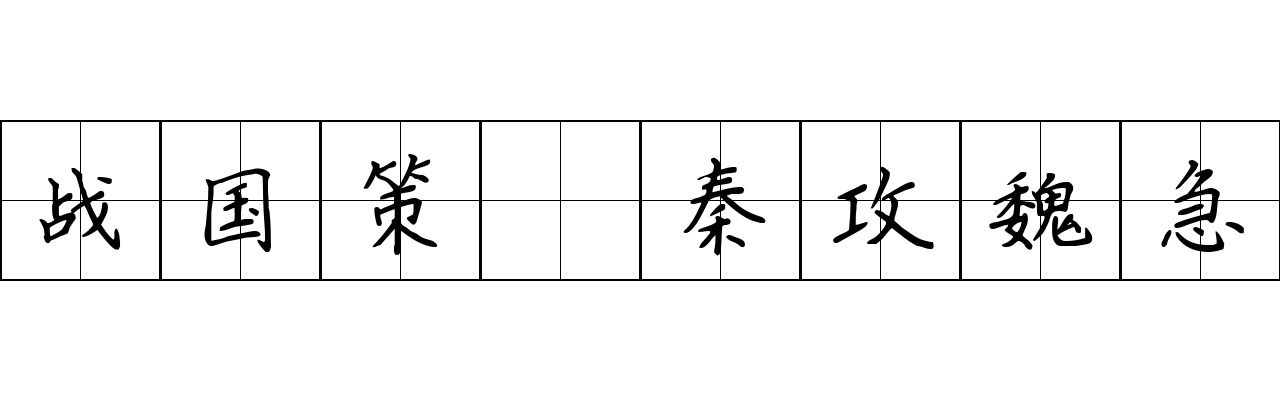 战国策 秦攻魏急